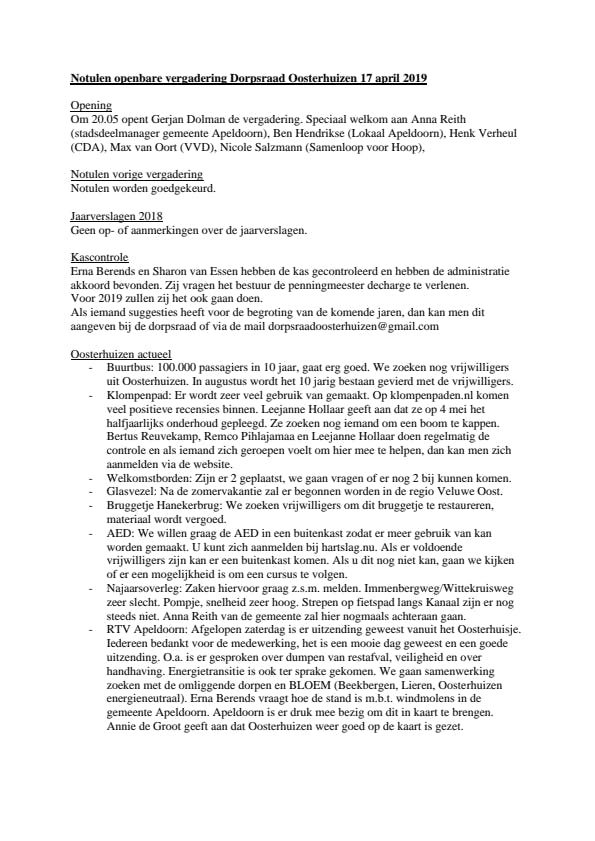 Notulen openbare vergadering Dorpsraad Oosterhuizen 17 april 2019

Opening
Om 20.05 opent Gerjan Dolman de vergadering. Speciaal welkom aan Anna Reith (stadsdeelmanager gemeente Apeldoorn), Ben Hendrikse (Lokaal Apeldoorn), Henk Verheul (CDA), Max van Oort (VVD), Nicole Salzmann (Samenloop voor Hoop),

Notulen vorige vergadering
Notulen worden goedgekeurd.

Jaarverslagen 2018
Geen op- of aanmerkingen over de jaarverslagen.

Kascontrole
Erna Berends en Sharon van Essen hebben de kas gecontroleerd en hebben de administratie akkoord bevonden. Zij vragen het bestuur de penningmeester decharge te verlenen.
Voor 2019 zullen zij het ook gaan doen.
Als iemand suggesties heeft voor de begroting van de komende jaren, dan kan men dit aangeven bij de dorpsraad of via de mail dorpsraadoosterhuizen@gmail.com

Oosterhuizen actueel
- Buurtbus: 100.000 passagiers in 10 jaar, gaat erg goed. We zoeken nog vrijwilligers uit Oosterhuizen. In augustus wordt het 10 jarig bestaan gevierd met de vrijwilligers.
- Klompenpad: Er wordt zeer veel gebruik van gemaakt. Op klompenpaden.nl komen veel positieve recensies binnen. Leejanne Hollaar geeft aan dat ze op 4 mei het halfjaarlijks onderhoud gepleegd. Ze zoeken nog iemand om een boom te kappen. Bertus Reuvekamp, Remco Pihlajamaa en Leejanne Hollaar doen regelmatig de controle en als iemand zich geroepen voelt om hier mee te helpen, dan kan men zich aanmelden via de website.
- Welkomstborden: Zijn er 2 geplaatst, we gaan vragen of er nog 2 bij kunnen komen.
- Glasvezel: Na de zomervakantie zal er begonnen worden in de regio Veluwe Oost.
- Bruggetje Hanekerbrug: We zoeken vrijwilligers om dit bruggetje te restaureren, materiaal wordt vergoed.
- AED: We willen graag de AED in een buitenkast zodat er meer gebruik van kan worden gemaakt. U kunt zich aanmelden bij hartslag.nu. Als er voldoende vrijwilligers zijn kan er een buitenkast komen. Als u dit nog niet kan, gaan we kijken of er een mogelijkheid is om een cursus te volgen.
- Najaarsoverleg: Zaken hiervoor graag z.s.m. melden. Immenbergweg/Wittekruisweg zeer slecht. Pompje, snelheid zeer hoog. Strepen op fietspad langs Kanaal zijn er nog steeds niet. Anna Reith van de gemeente zal hier nogmaals achteraan gaan.
- RTV Apeldoorn: Afgelopen zaterdag is er uitzending geweest vanuit het Oosterhuisje. Iedereen bedankt voor de medewerking, het is een mooie dag geweest en een goede uitzending. O.a. is er gesproken over dumpen van restafval, veiligheid en over handhaving. Energietransitie is ook ter sprake gekomen. We gaan samenwerking zoeken met de omliggende dorpen en BLOEM (Beekbergen, Lieren, Oosterhuizen energieneutraal). Erna Berends vraagt hoe de stand is m.b.t. windmolens in de gemeente Apeldoorn. Apeldoorn is er druk mee bezig om dit in kaart te brengen. Annie de Groot geeft aan dat Oosterhuizen weer goed op de kaart is gezet.